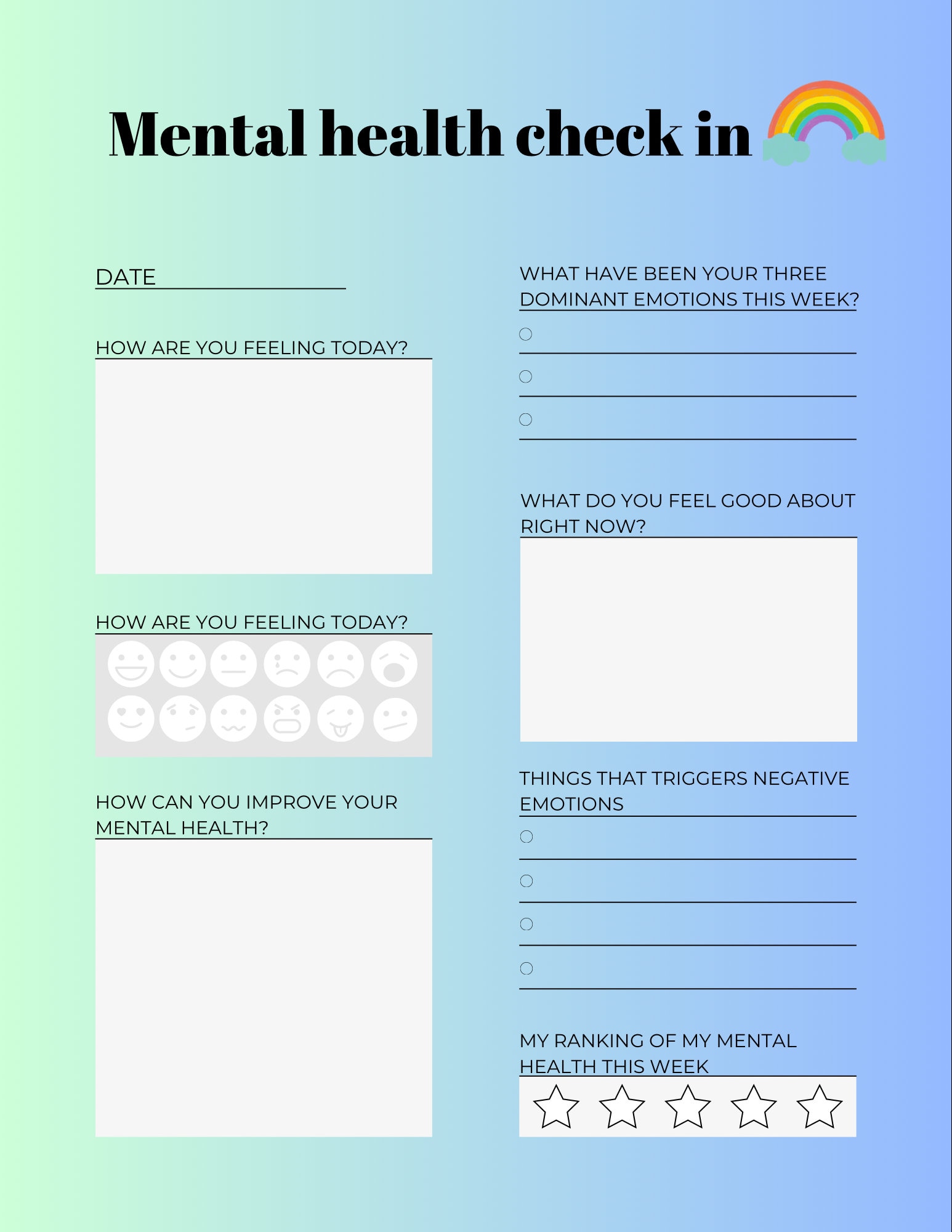 Mental health check in

DATE

HOW ARE YOU FEELING TODAY?

HOW ARE YOU FEELING TODAY?

HOW CAN YOU IMPROVE YOUR MENTAL HEALTH?

WHAT HAVE BEEN YOUR THREE DOMINANT EMOTIONS THIS WEEK?

WHAT DO YOU FEEL GOOD ABOUT RIGHT NOW?

THINGS THAT TRIGGERS NEGATIVE EMOTIONS

MY RANKING OF MY MENTAL HEALTH THIS WEEK